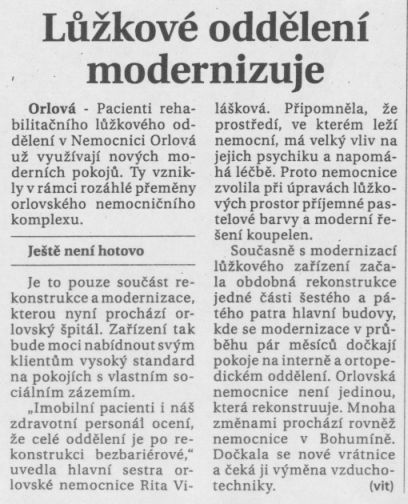 Lůžkové oddělení modernizuje

Orlová - Pacienti rehabilitačního lůžkového oddělení v Nemocnici Orlová už využívají nových moderních pokojů. Ty vznikly v rámci rozáhlé přeměny orlovského nemocničního komplexu.

Ještě není hotovo

Je to pouze součást rekonstrukce a modernizace, kterou nyní prochází orlovský špitál. Zařízení tak bude moci nabídnout svým klientům vysoký standard na pokojích s vlastním sociálním zázemím.

„Imobilní pacienti i náš zdravotní personál ocení, že celé oddělení je po rekonstrukci bezbariérové," uvedla hlavní sestra orlovské nemocnice Rita Vilášková. Připomněla, že prostředí, ve kterém leží nemocní, má velký vliv na jejich psychiku a napomáhá léčbě. Proto nemocnice zvolila při úpravách lůžkových prostor příjemné pastelové barvy a moderní řešení koupelen.

Současně s modernizací lůžkového zařízení začala obdobná rekonstrukce jedné části šestého a pátého patra hlavní budovy, kde se modernizace v průběhu pár měsíců dočkají pokoje na interně a ortopedickém oddělení. Orlovská nemocnice není jedinou, která rekonstruuje. Mnoha změnami prochází rovněž nemocnice v Bohumíně. Dočkala se nové vrátnice a čeká ji výměna vzduchotechniky. (vit)